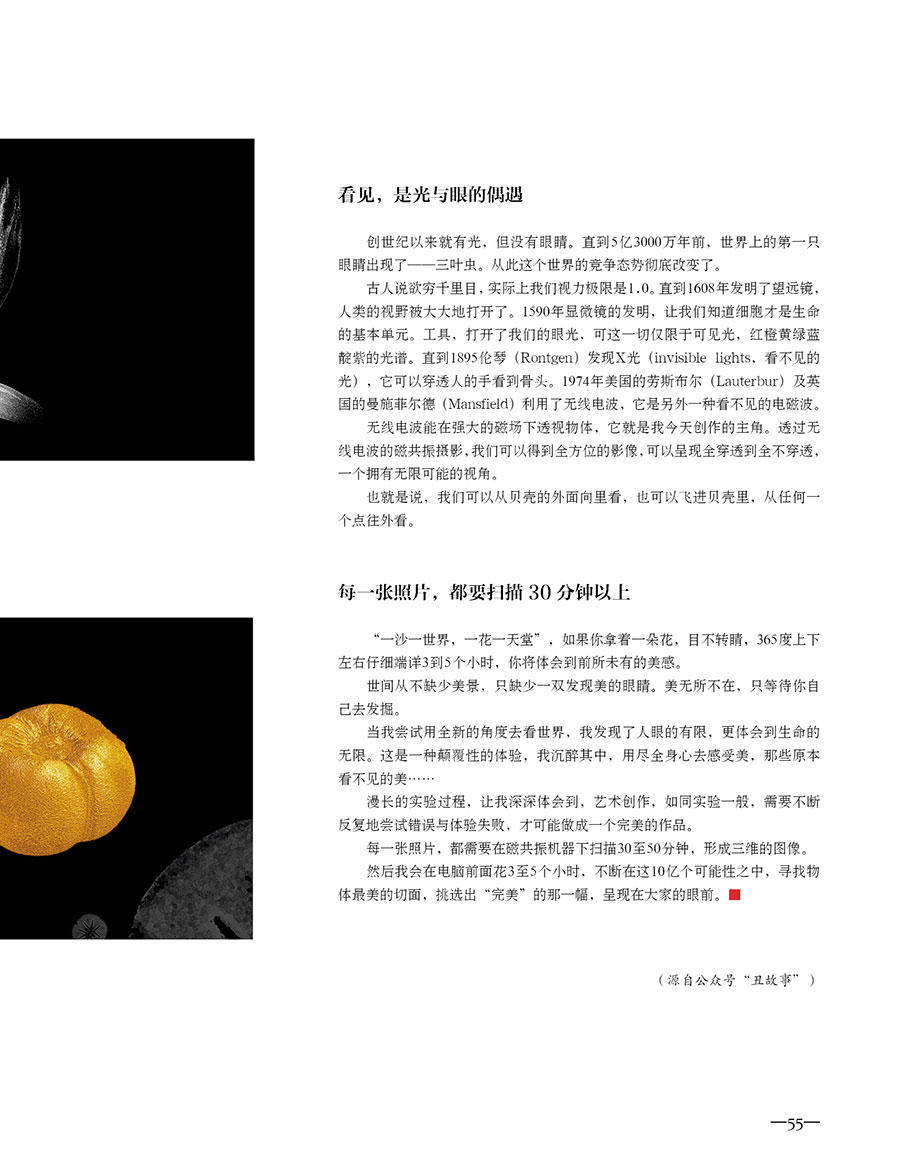 看见，是光与眼的偶遇

创世纪以来就有光，但没有眼睛。直到5亿3000万年前，世界上的第一只眼睛出现了——三叶虫。从此这个世界的竞争态势彻底改变了。

古人说欲穷千里目，实际上我们视力极限是1.0。直到1608年发明了望远镜，人类的视野被大大地打开了。1590年显微镜的发明，让我们知道细胞才是生命的基本单元。工具，打开了我们的眼光，可这一切仅限于可见光，红橙黄绿蓝靛紫的光谱。直到1895伦琴（Rontgen）发现X光（invisible lights，看不见的光），它可以穿透人的手看到骨头。1974年美国的劳斯布尔（Lauterbur）及英国的曼施菲尔德（Mansfield）利用了无线电波，它是另外一种看不见的电磁波。

无线电波能在强大的磁场下透视物体，它就是我今天创作的主角。透过无线电波的磁共振摄影，我们可以得到全方位的影像，可以呈现全穿透到全不穿透，一个拥有无限可能的视角。

也就是说，我们可以从贝壳的外面向里看，也可以飞进贝壳里，从任何一个点往外看。

每一张照片，都要扫描 30 分钟以上

“一沙一世界，一花一天堂”，如果你拿着一朵花，目不转睛，365度上下左右仔细端详3到5个小时，你将体会到前所未有的美感。

世间从不缺少美景，只缺少一双发现美的眼睛。美无所不在，只等待你自己去发掘。

当我尝试用全新的角度去看世界，我发现了人眼的有限，更体会到生命的无限。这是一种颠覆性的体验，我沉醉其中，用尽全身心去感受美，那些原本看不见的美……

漫长的实验过程，让我深深体会到，艺术创作，如同实验一般，需要不断反复地尝试错误与体验失败，才可能做成一个完美的作品。

每一张照片，都需要在磁共振机器下扫描30至50分钟，形成三维的图像。

然后我会在电脑前面花3至5个小时，不断在这10亿个可能性之中，寻找物体最美的切面，挑选出“完美”的那一幅，呈现在大家的眼前。

（源自公众号“丑故事”）

—55—